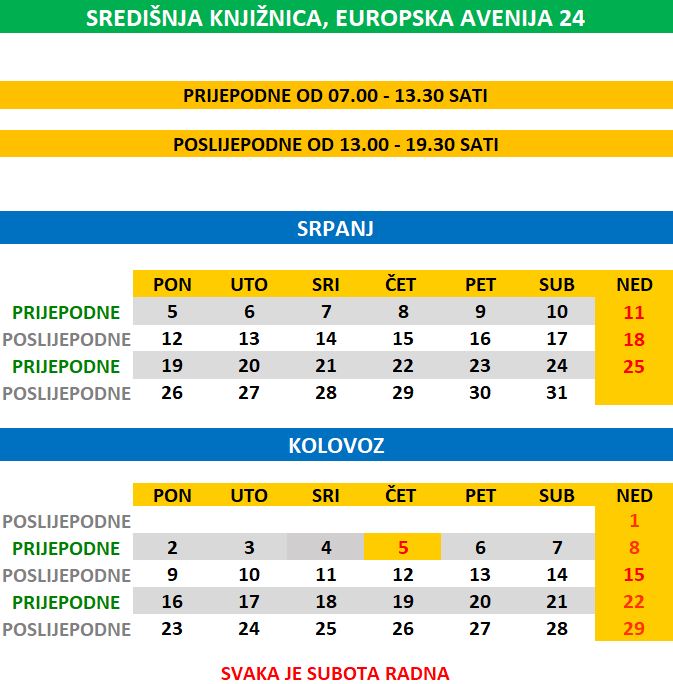 SREDIŠNJA KNJIŽNICA, EUROPSKA AVENIJA 24

PRIJEPODNE OD 07.00 - 13.30 SATI

POSLIJEPODNE OD 13.00 - 19.30 SATI

SRPANJ

| | PON | UTO | SRI | ČET | PET | SUB | NED |
|---|---|---|---|---|---|---|---|
| PRIJEPODNE | 5 | 6 | 7 | 8 | 9 | 10 | 11 |
| POSLIJEPODNE | 12 | 13 | 14 | 15 | 16 | 17 | 18 |
| PRIJEPODNE | 19 | 20 | 21 | 22 | 23 | 24 | 25 |
| POSLIJEPODNE | 26 | 27 | 28 | 29 | 30 | 31 | |

KOLOVOZ

| | PON | UTO | SRI | ČET | PET | SUB | NED |
|---|---|---|---|---|---|---|---|
| POSLIJEPODNE | | | | | | | 1 |
| PRIJEPODNE | 2 | 3 | 4 | 5 | 6 | 7 | 8 |
| POSLIJEPODNE | 9 | 10 | 11 | 12 | 13 | 14 | 15 |
| PRIJEPODNE | 16 | 17 | 18 | 19 | 20 | 21 | 22 |
| POSLIJEPODNE | 23 | 24 | 25 | 26 | 27 | 28 | 29 |

SVAKA JE SUBOTA RADNA